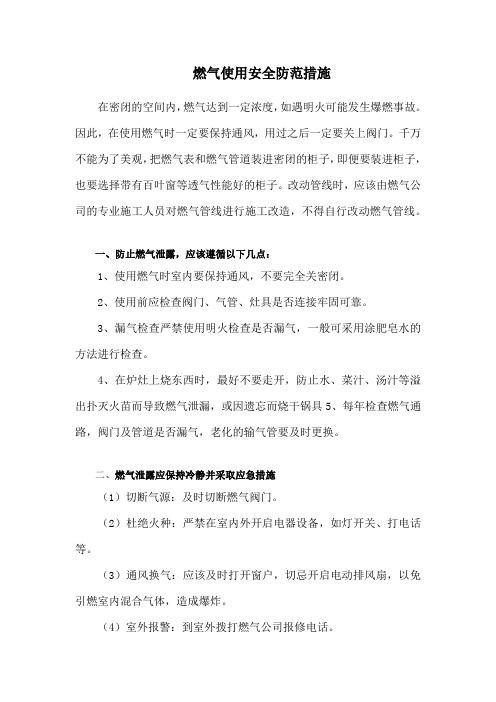 燃气使用安全防范措施

在密闭的空间内，燃气达到一定浓度，如遇明火可能发生爆燃事故。因此，在使用燃气时一定要保持通风，用过之后一定要关上阀门。千万不能为了美观，把燃气表和燃气管道装进密闭的柜子，即便要装进柜子，也要选择带有百叶窗等透气性能好的柜子。改动管线时，应该由燃气公司的专业施工人员对燃气管线进行施工改造，不得自行改动燃气管线。

一、防止燃气泄露，应该遵循以下几点：

1、使用燃气时室内要保持通风，不要完全关密闭。

2、使用前应检查阀门、气管、灶具是否连接牢固可靠。

3、漏气检查严禁使用明火检查是否漏气，一般可采用涂肥皂水的方法进行检查。

4、在炉灶上烧东西时，最好不要走开，防止水、菜汁、汤汁等溢出扑灭火苗而导致燃气泄漏，或因遗忘而烧干锅具 5、每年检查燃气通路，阀门及管道是否漏气，老化的输气管要及时更换。

二、燃气泄露应保持冷静并采取应急措施

（1）切断气源：及时切断燃气阀门。

（2）杜绝火种：严禁在室内外开启电器设备，如灯开关、打电话等。

（3）通风换气：应该及时打开窗户，切忌开启电动排风扇，以免引燃室内混合气体，造成爆炸。

（4）室外报警：到室外拨打燃气公司报修电话。